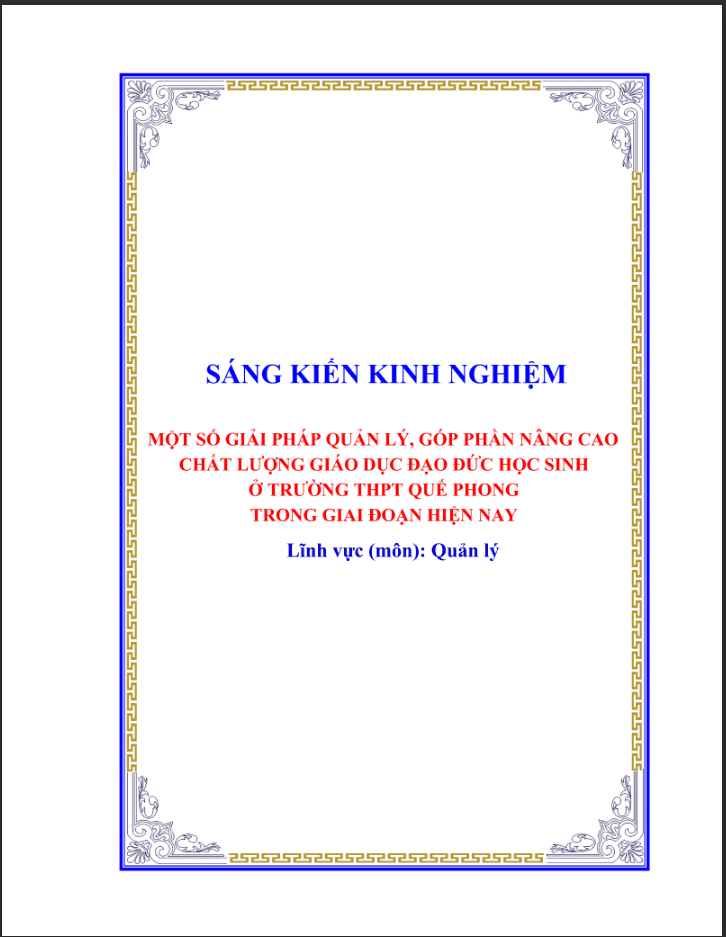 SÁNG KIẾN KINH NGHIỆM

MỘT SỐ GIẢI PHÁP QUẢN LÝ, GÓP PHẦN NÂNG CAO CHẤT LƯỢNG GIÁO DỤC ĐẠO ĐỨC HỌC SINH Ở TRƯỜNG THPT QUẾ PHONG TRONG GIAI ĐOẠN HIỆN NAY

Lĩnh vực (môn): Quản lý